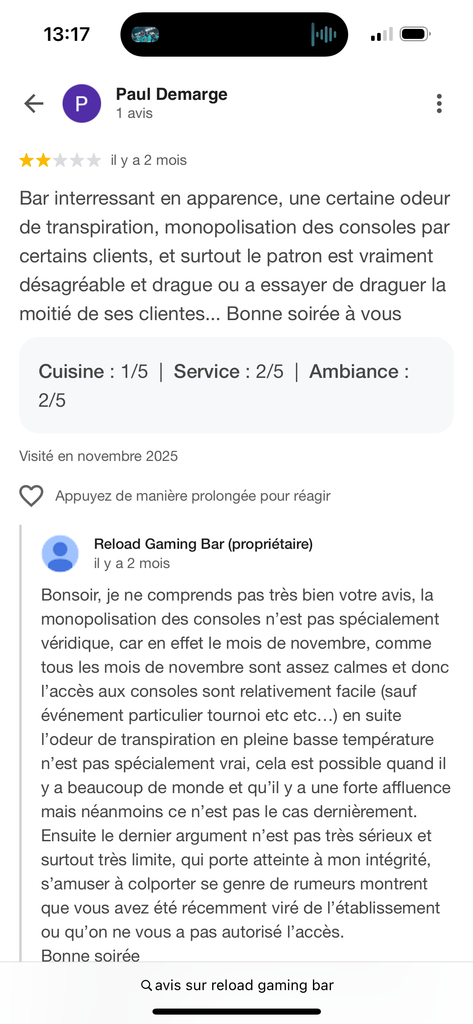 13:17

P Paul Demarge
1 avis

il y a 2 mois

Bar interressant en apparence, une certaine odeur de transpiration, monopolisation des consoles par certains clients, et surtout le patron est vraiment désagréable et drague ou a essayer de draguer la moitié de ses clientes... Bonne soirée à vous

Cuisine : 1/5 | Service : 2/5 | Ambiance : 2/5

Visité en novembre 2025

Appuyez de manière prolongée pour réagir

Reload Gaming Bar (propriétaire)
il y a 2 mois

Bonsoir, je ne comprends pas très bien votre avis, la monopolisation des consoles n'est pas spécialement véridique, car en effet le mois de novembre, comme tous les mois de novembre sont assez calmes et donc l'accès aux consoles sont relativement facile (sauf événement particulier tournoi etc etc...) en suite l'odeur de transpiration en pleine basse température n'est pas spécialement vrai, cela est possible quand il y a beaucoup de monde et qu'il y a une forte affluence mais néanmoins ce n'est pas le cas dernièrement. Ensuite le dernier argument n'est pas très sérieux et surtout très limite, qui porte atteinte à mon intégrité, s'amuser à colporter se genre de rumeurs montrent que vous avez été récemment viré de l'établissement ou qu'on ne vous a pas autorisé l'accès.
Bonne soirée

avis sur reload gaming bar